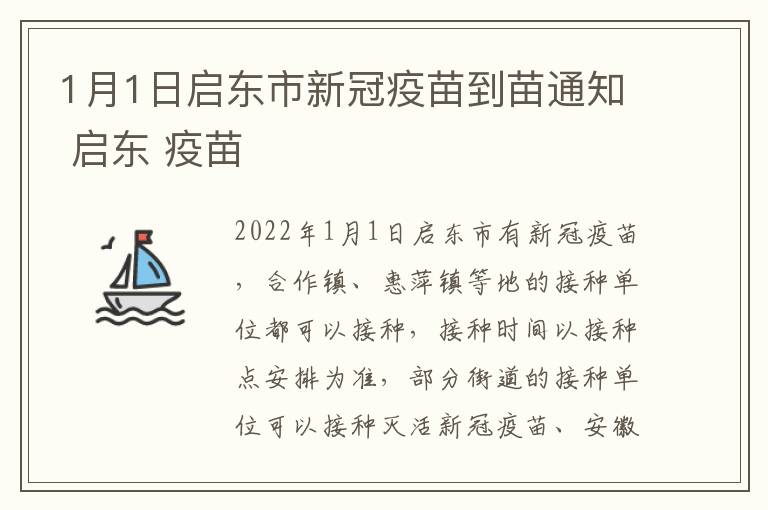 1月1日启东市新冠疫苗到苗通知 启东 疫苗

2022年1月1日启东市有新冠疫苗，合作镇、惠萍镇等地的接种单位都可以接种，接种时间以接种点安排为准，部分街道的接种单位可以接种灭活新冠疫苗、安徽